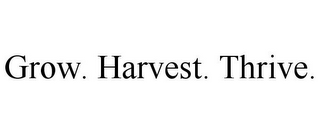 Grow. Harvest. Thrive.